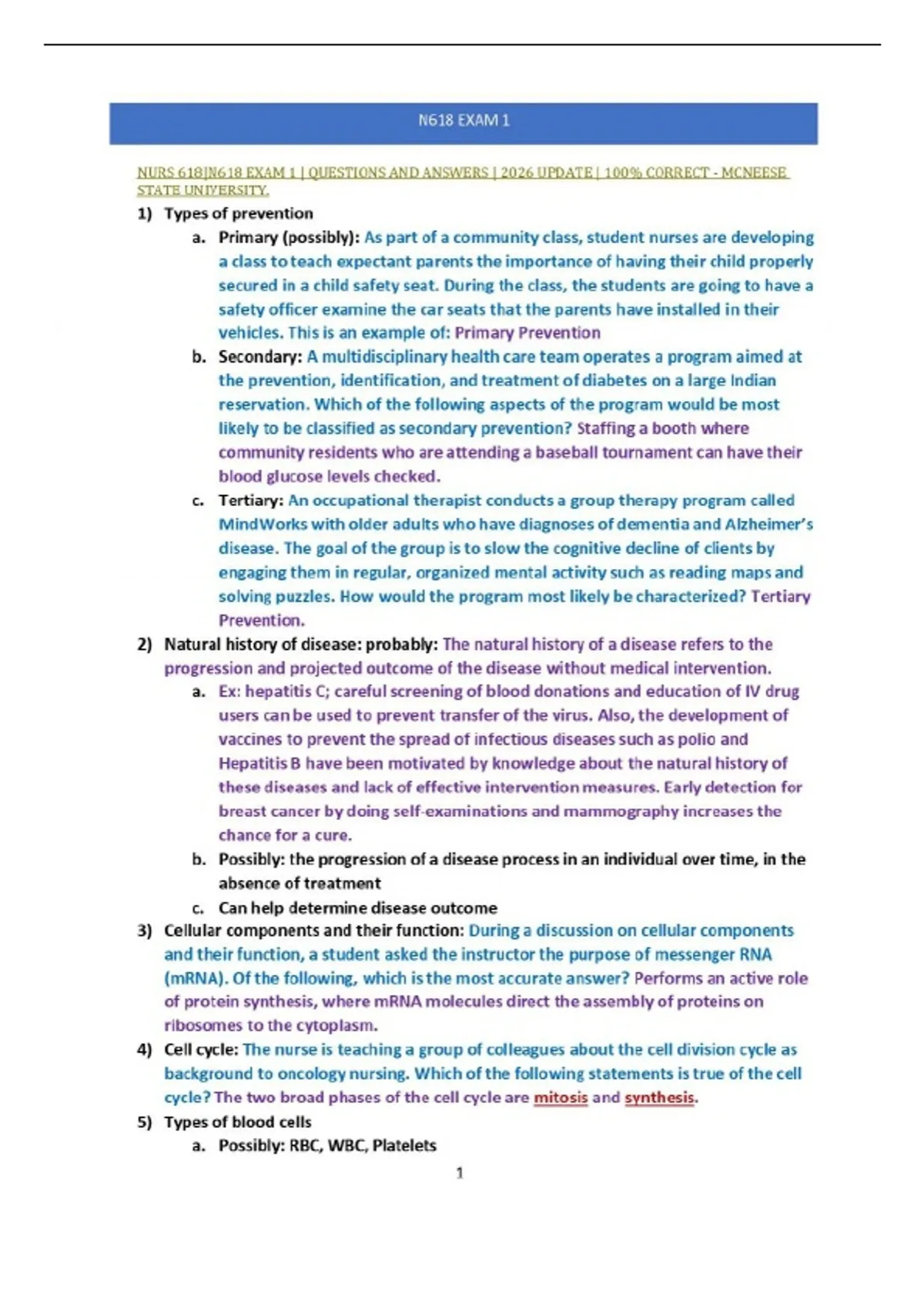 N618 EXAM 1

NURS 618|N618 EXAM 1 | QUESTIONS AND ANSWERS | 2026 UPDATE | 100% CORRECT - MCNEESE STATE UNIVERSITY.

1) Types of prevention
a. Primary (possibly): As part of a community class, student nurses are developing a class to teach expectant parents the importance of having their child properly secured in a child safety seat. During the class, the students are going to have a safety officer examine the car seats that the parents have installed in their vehicles. This is an example of: Primary Prevention
b. Secondary: A multidisciplinary health care team operates a program aimed at the prevention, identification, and treatment of diabetes on a large Indian reservation. Which of the following aspects of the program would be most likely to be classified as secondary prevention? Staffing a booth where community residents who are attending a baseball tournament can have their blood glucose levels checked.
c. Tertiary: An occupational therapist conducts a group therapy program called MindWorks with older adults who have diagnoses of dementia and Alzheimer's disease. The goal of the group is to slow the cognitive decline of clients by engaging them in regular, organized mental activity such as reading maps and solving puzzles. How would the program most likely be characterized? Tertiary Prevention.
2) Natural history of disease: probably: The natural history of a disease refers to the progression and projected outcome of the disease without medical intervention.
a. Ex: hepatitis C; careful screening of blood donations and education of IV drug users can be used to prevent transfer of the virus. Also, the development of vaccines to prevent the spread of infectious diseases such as polio and Hepatitis B have been motivated by knowledge about the natural history of these diseases and lack of effective intervention measures. Early detection for breast cancer by doing self-examinations and mammography increases the chance for a cure.
b. Possibly: the progression of a disease process in an individual over time, in the absence of treatment
c. Can help determine disease outcome
3) Cellular components and their function: During a discussion on cellular components and their function, a student asked the instructor the purpose of messenger RNA (mRNA). Of the following, which is the most accurate answer? Performs an active role of protein synthesis, where mRNA molecules direct the assembly of proteins on ribosomes to the cytoplasm.
4) Cell cycle: The nurse is teaching a group of colleagues about the cell division cycle as background to oncology nursing. Which of the following statements is true of the cell cycle? The two broad phases of the cell cycle are mitosis and synthesis.
5) Types of blood cells
a. Possibly: RBC, WBC, Platelets

1